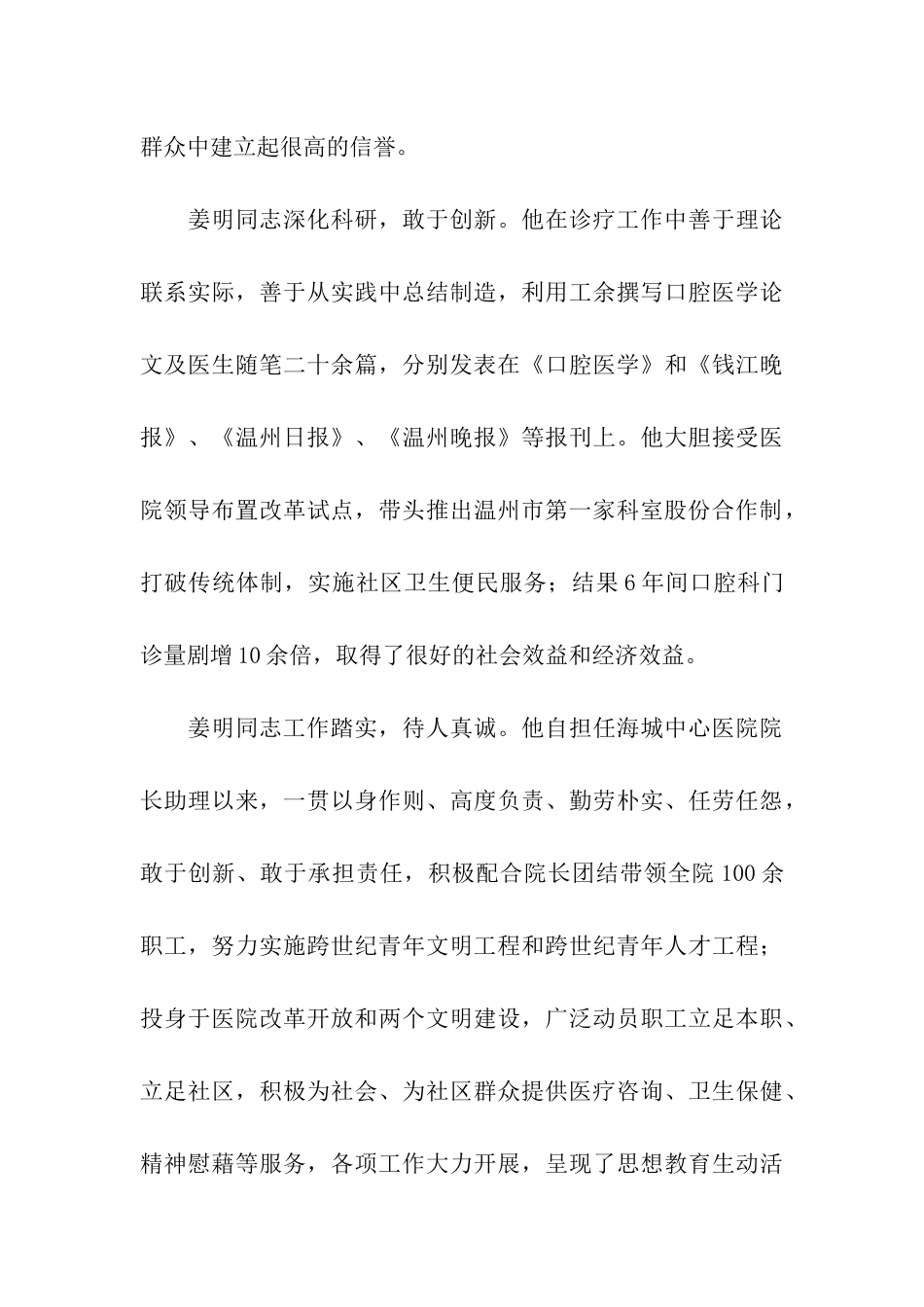 群众中建立起很高的信誉。

姜明同志深化科研，敢于创新。他在诊疗工作中善于理论联系实际，善于从实践中总结制造，利用工余撰写口腔医学论文及医生随笔二十余篇，分别发表在《口腔医学》和《钱江晚报》、《温州日报》、《温州晚报》等报刊上。他大胆接受医院领导布置改革试点，带头推出温州市第一家科室股份合作制，打破传统体制，实施社区卫生便民服务；结果6年间口腔科门诊量剧增10余倍，取得了很好的社会效益和经济效益。

姜明同志工作踏实，待人真诚。他自担任海城中心医院院长助理以来，一贯以身作则、高度负责、勤劳朴实、任劳任怨，敢于创新、敢于承担责任，积极配合院长团结带领全院100余职工，努力实施跨世纪青年文明工程和跨世纪青年人才工程；投身于医院改革开放和两个文明建设，广泛动员职工立足本职、立足社区，积极为社会、为社区群众提供医疗咨询、卫生保健、精神慰藉等服务，各项工作大力开展，呈现了思想教育生动活